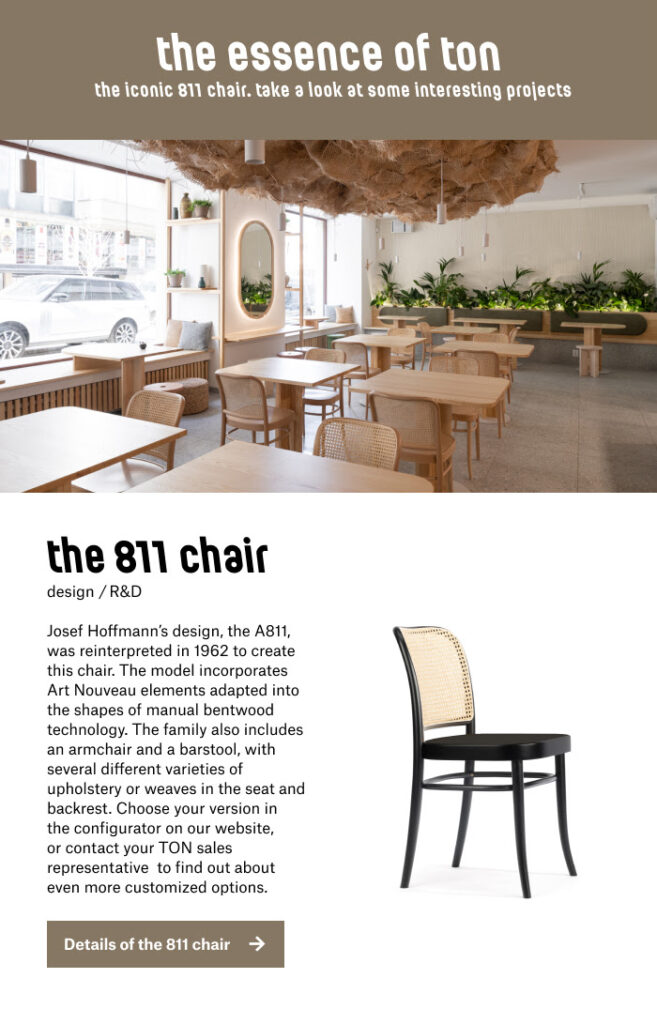 the essence of ton
the iconic 811 chair. take a look at some interesting projects

the 811 chair
design / R&D

Josef Hoffmann's design, the A811, was reinterpreted in 1962 to create this chair. The model incorporates Art Nouveau elements adapted into the shapes of manual bentwood technology. The family also includes an armchair and a barstool, with several different varieties of upholstery or weaves in the seat and backrest. Choose your version in the configurator on our website, or contact your TON sales representative to find out about even more customized options.

Details of the 811 chair →